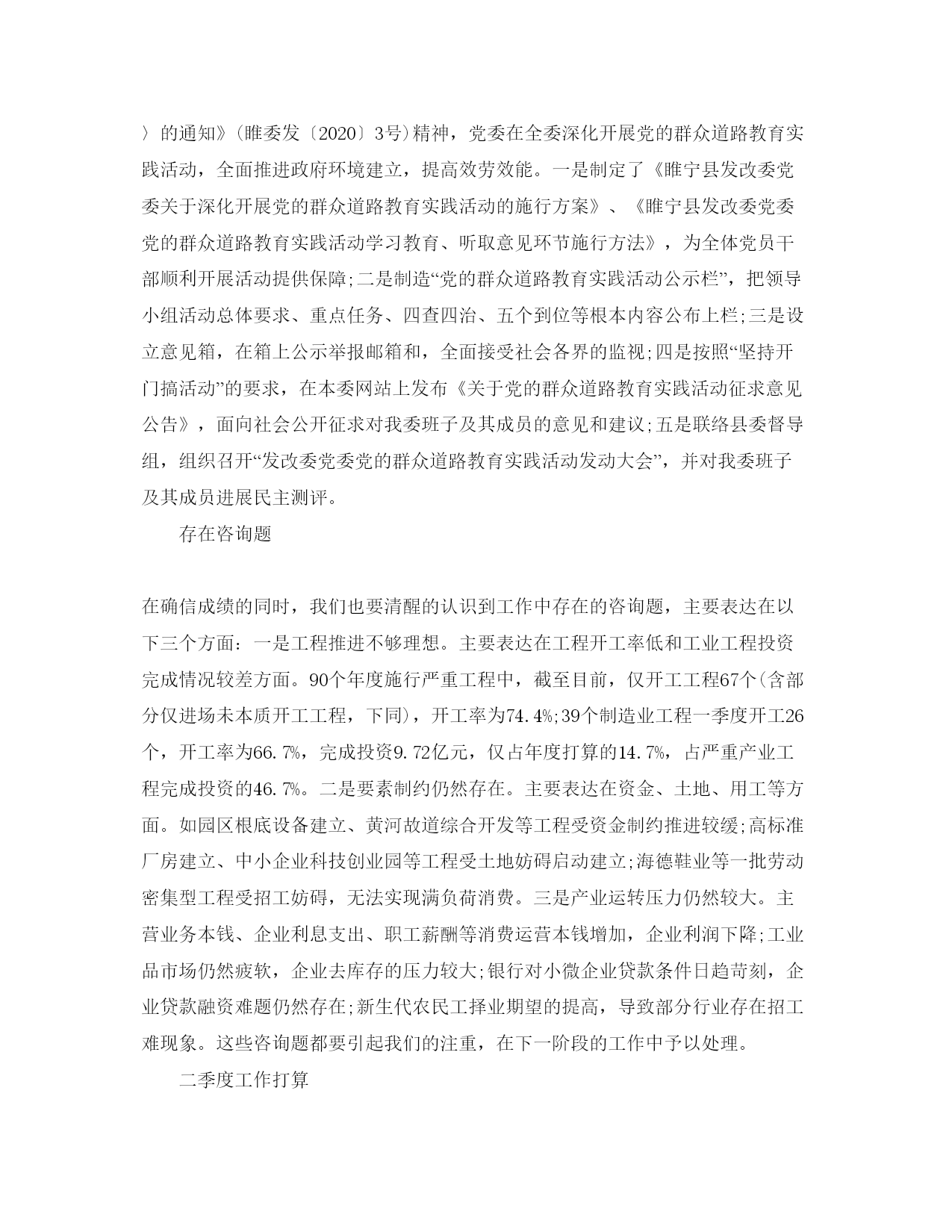 〉的通知》（睢委发〔2020〕3号）精神，党委在全委深化开展党的群众道路教育实践活动，全面推进政府环境建立，提高效劳效能。一是制定了《睢宁县发改委党委关于深化开展党的群众道路教育实践活动的施行方案》、《睢宁县发改委党委党的群众道路教育实践活动学习教育、听取意见环节施行方法》，为全体党员干部顺利开展活动提供保障；二是制造“党的群众道路教育实践活动公示栏”，把领导小组活动总体要求、重点任务、四查四治、五个到位等根本内容公布上栏；三是设立意见箱，在箱上公示举报邮箱和，全面接受社会各界的监视；四是按照“坚持开门搞活动”的要求，在本委网站上发布《关于党的群众道路教育实践活动征求意见公告》，面向社会公开征求对我委班子及其成员的意见和建议；五是联络县委督导组，组织召开“发改委党委党的群众道路教育实践活动发动大会”，并对我委班子及其成员进展民主测评。

存在咨询题

在确信成绩的同时，我们也要清醒的认识到工作中存在的咨询题，主要表达在以下三个方面：一是工程推进不够理想。主要表达在工程开工率低和工业工程投资完成情况较差方面。90个年度施行严重工程中，截至目前，仅开工工程67个（含部分仅进场未本质开工工程，下同），开工率为74.4%；39个制造业工程一季度开工26个，开工率为66.7%，完成投资9.72亿元，仅占年度打算的14.7%，占严重产业工程完成投资的46.7%。二是要素制约仍然存在。主要表达在资金、土地、用工等方面。如园区根底设备建立、黄河故道综合开发等工程受资金制约推进较缓；高标准厂房建立、中小企业科技创业园等工程受土地妨碍启动建立；海德鞋业等一批劳动密集型工程受招工妨碍，无法实现满负荷消费。三是产业运转压力仍然较大。主营业务本钱、企业利息支出、职工薪酬等消费运营本钱增加，企业利润下降；工业品市场仍然疲软，企业去库存的压力较大；银行对小微企业贷款条件日趋苛刻，企业贷款融资难题仍然存在；新生代农民工择业期望的提高，导致部分行业存在招工难现象。这些咨询题都要引起我们的注重，在下一阶段的工作中予以处理。

二季度工作打算